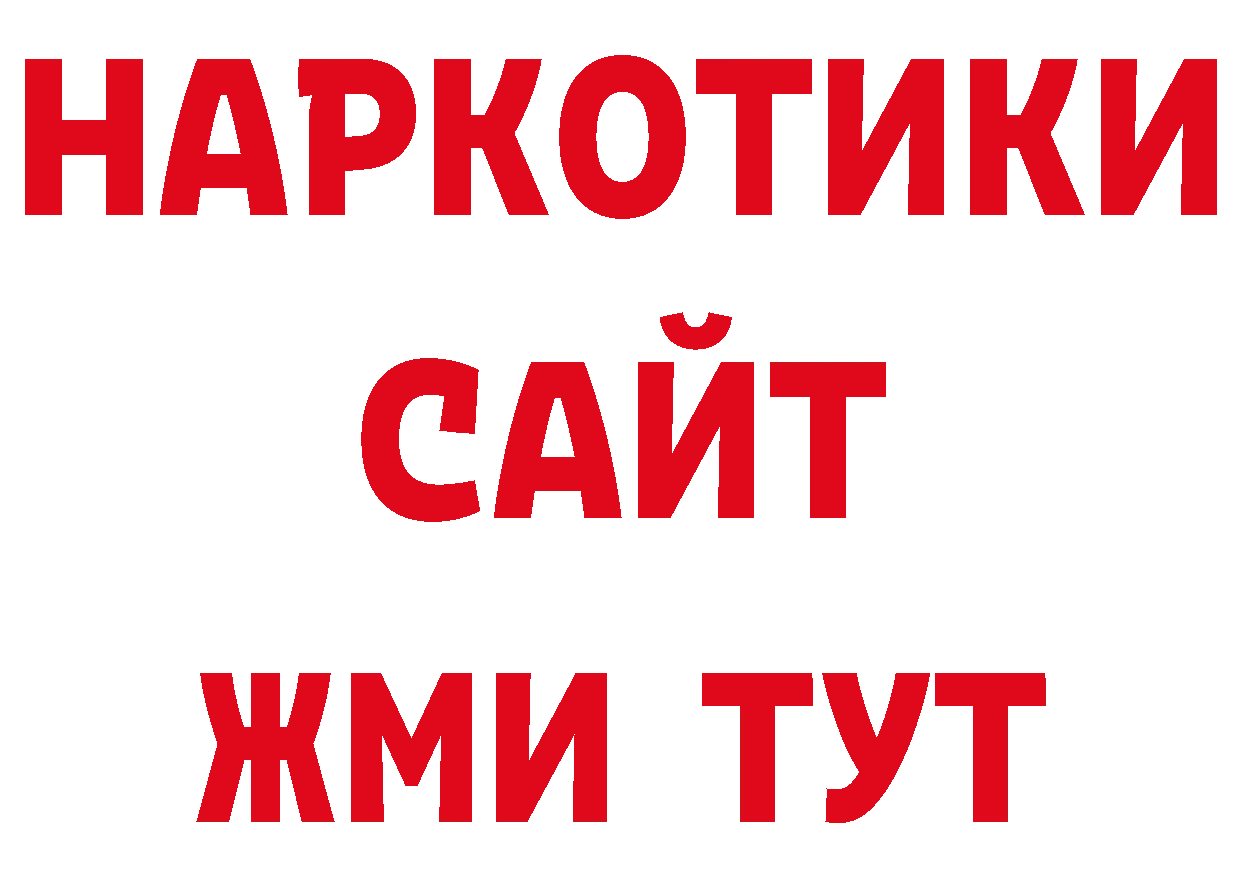 НАРКОТИКИ
САЙТ
ЖМИ ТУТ